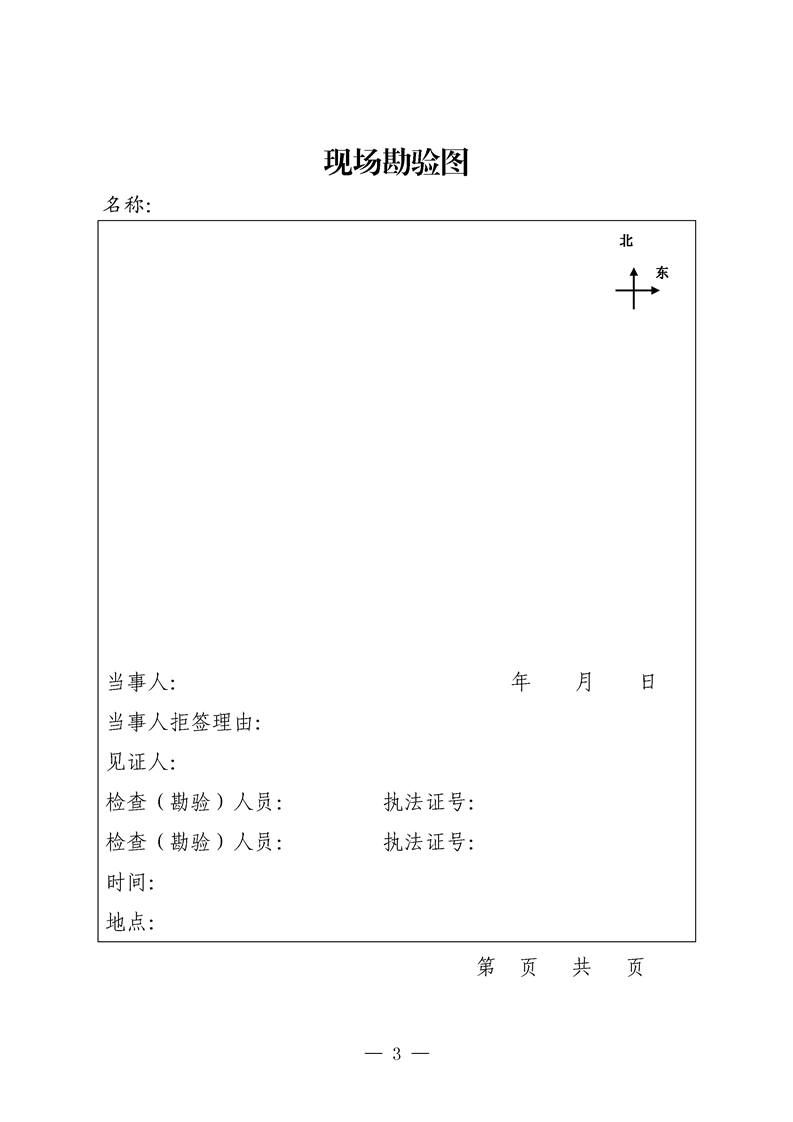 现场勘验图

名称:

北

东

当事人: 年 月 日

当事人拒签理由:

见证人:

检查（勘验）人员: 执法证号:

检查（勘验）人员: 执法证号:

时间:

地点:

第 页 共 页

— 3 —